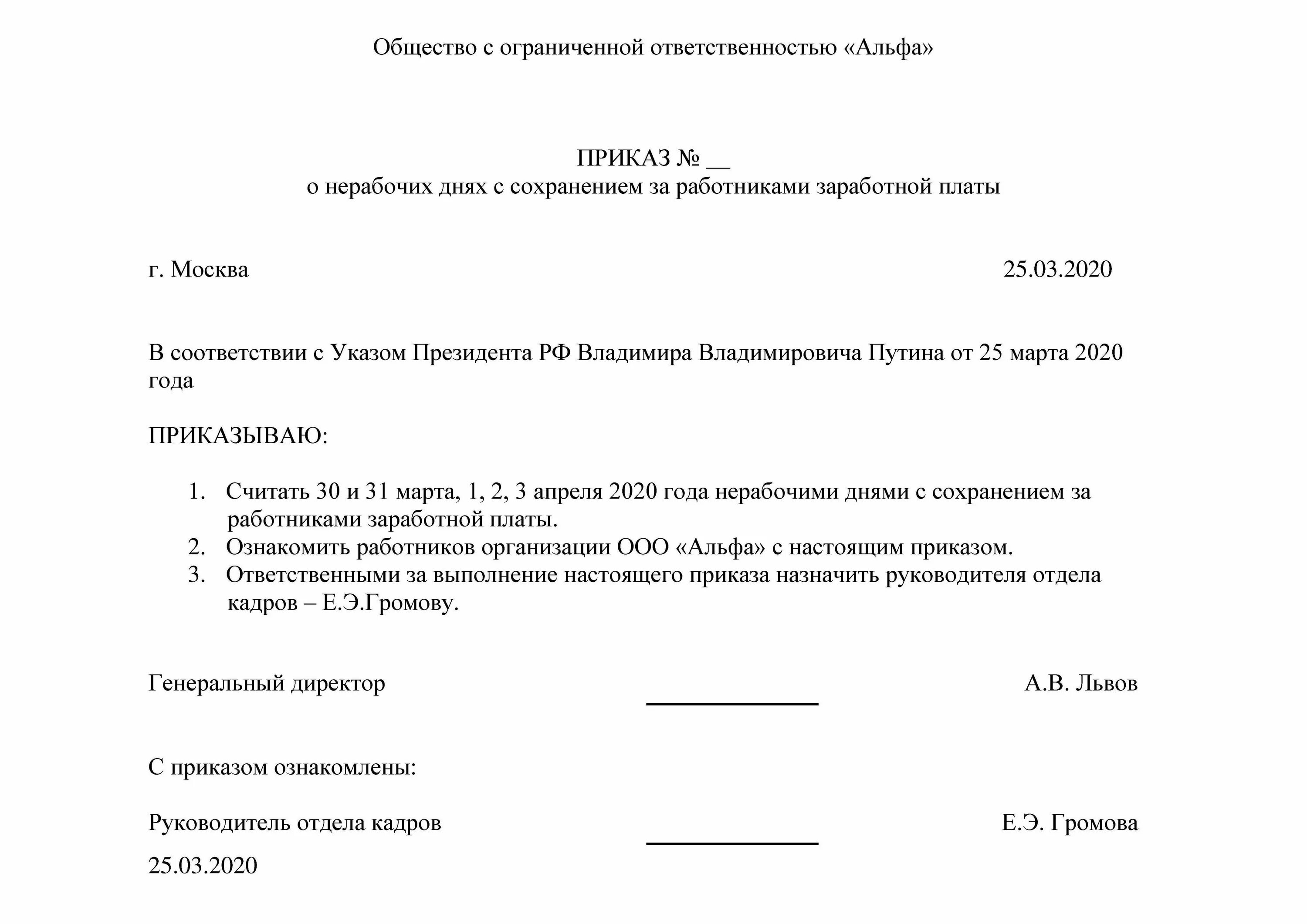 Общество с ограниченной ответственностью «Альфа»

ПРИКАЗ № __
о нерабочих днях с сохранением за работниками заработной платы

г. Москва 25.03.2020

В соответствии с Указом Президента РФ Владимира Владимировича Путина от 25 марта 2020 года

ПРИКАЗЫВАЮ:

1. Считать 30 и 31 марта, 1, 2, 3 апреля 2020 года нерабочими днями с сохранением за работниками заработной платы.
2. Ознакомить работников организации ООО «Альфа» с настоящим приказом.
3. Ответственными за выполнение настоящего приказа назначить руководителя отдела кадров – Е.Э.Громову.

Генеральный директор ______________ А.В. Львов

С приказом ознакомлены:

Руководитель отдела кадров ______________ Е.Э. Громова

25.03.2020